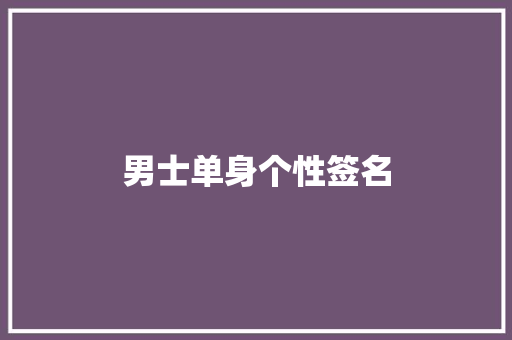 男士单身个性签名